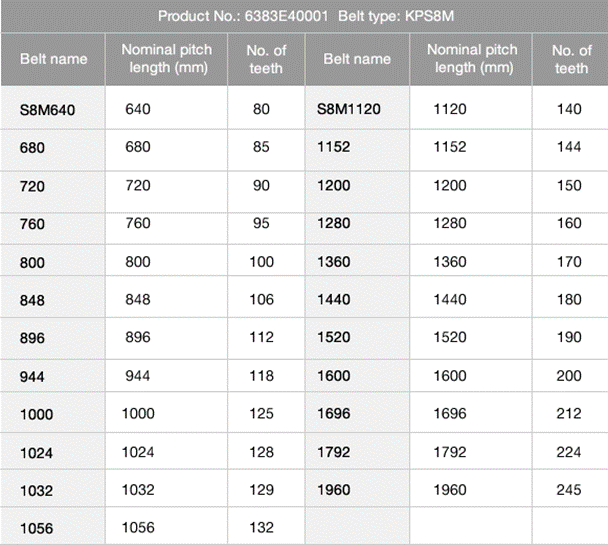 Product No.: 6383E40001 Belt type: KPS8M

| Belt name | Nominal pitch length (mm) | No. of teeth | Belt name | Nominal pitch length (mm) | No. of teeth |
|---|---|---|---|---|---|
| S8M640 | 640 | 80 | S8M1120 | 1120 | 140 |
| 680 | 680 | 85 | 1152 | 1152 | 144 |
| 720 | 720 | 90 | 1200 | 1200 | 150 |
| 760 | 760 | 95 | 1280 | 1280 | 160 |
| 800 | 800 | 100 | 1360 | 1360 | 170 |
| 848 | 848 | 106 | 1440 | 1440 | 180 |
| 896 | 896 | 112 | 1520 | 1520 | 190 |
| 944 | 944 | 118 | 1600 | 1600 | 200 |
| 1000 | 1000 | 125 | 1696 | 1696 | 212 |
| 1024 | 1024 | 128 | 1792 | 1792 | 224 |
| 1032 | 1032 | 129 | 1960 | 1960 | 245 |
| 1056 | 1056 | 132 | | | |